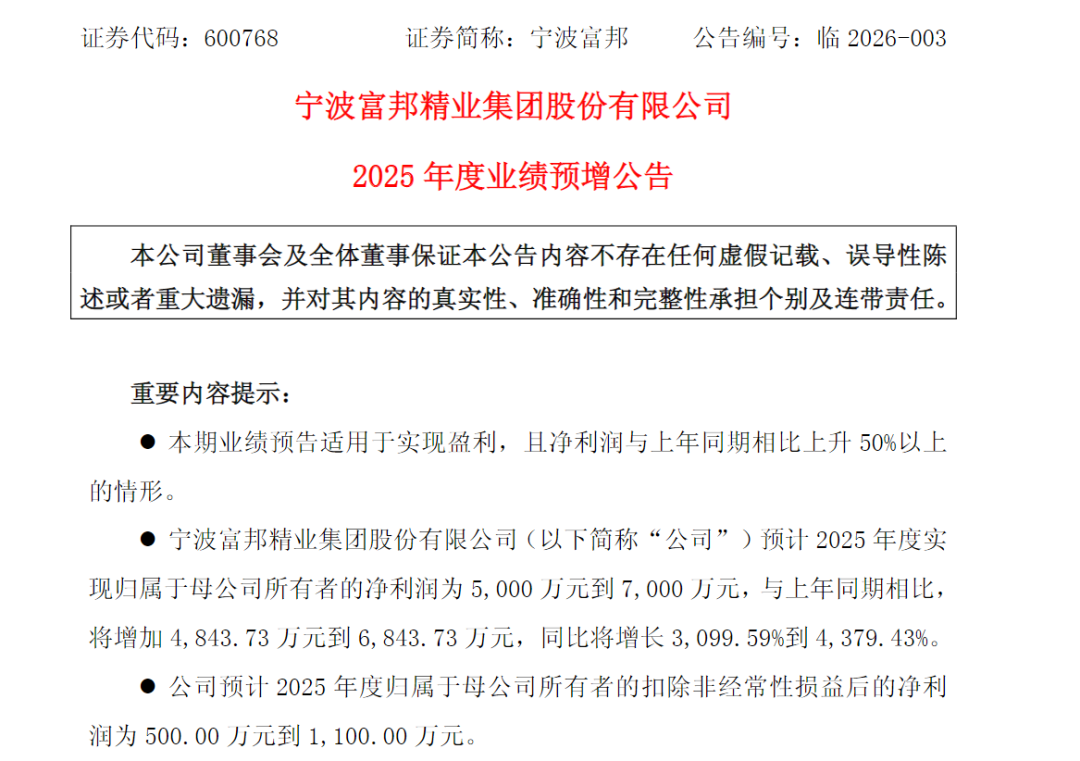 证券代码：600768　　　　证券简称：宁波富邦　　　公告编号：临 2026-003

宁波富邦精业集团股份有限公司

2025 年度业绩预增公告

本公司董事会及全体董事保证本公告内容不存在任何虚假记载、误导性陈述或者重大遗漏，并对其内容的真实性、准确性和完整性承担个别及连带责任。

重要内容提示：

● 本期业绩预告适用于实现盈利，且净利润与上年同期相比上升 50%以上的情形。

● 宁波富邦精业集团股份有限公司（以下简称“公司”）预计 2025 年度实现归属于母公司所有者的净利润为 5,000 万元到 7,000 万元，与上年同期相比，将增加 4,843.73 万元到 6,843.73 万元，同比将增长 3,099.59%到 4,379.43%。

● 公司预计 2025 年度归属于母公司所有者的扣除非经常性损益后的净利润为 500.00 万元到 1,100.00 万元。